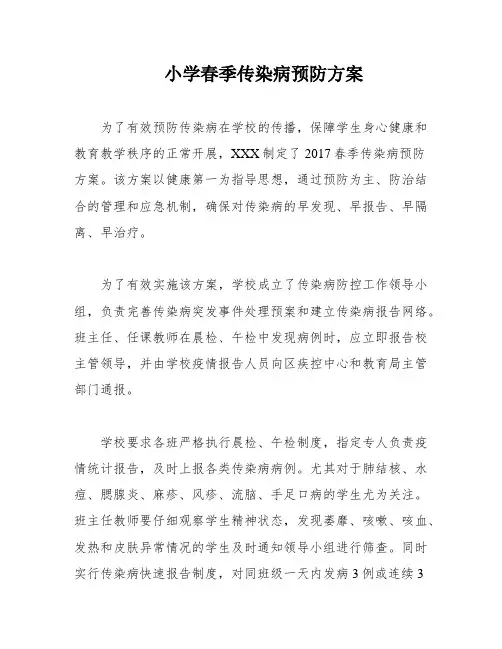 小学春季传染病预防方案

为了有效预防传染病在学校的传播，保障学生身心健康和教育教学秩序的正常开展，XXX制定了2017春季传染病预防方案。该方案以健康第一为指导思想，通过预防为主、防治结合的管理和应急机制，确保对传染病的早发现、早报告、早隔离、早治疗。

为了有效实施该方案，学校成立了传染病防控工作领导小组，负责完善传染病突发事件处理预案和建立传染病报告网络。班主任、任课教师在晨检、午检中发现病例时，应立即报告校主管领导，并由学校疫情报告人员向区疾控中心和教育局主管部门通报。

学校要求各班严格执行晨检、午检制度，指定专人负责疫情统计报告，及时上报各类传染病病例。尤其对于肺结核、水痘、腮腺炎、麻疹、风疹、流脑、手足口病的学生尤为关注。班主任教师要仔细观察学生精神状态，发现萎靡、咳嗽、咳血、发热和皮肤异常情况的学生及时通知领导小组进行筛查。同时实行传染病快速报告制度，对同班级一天内发病3例或连续3